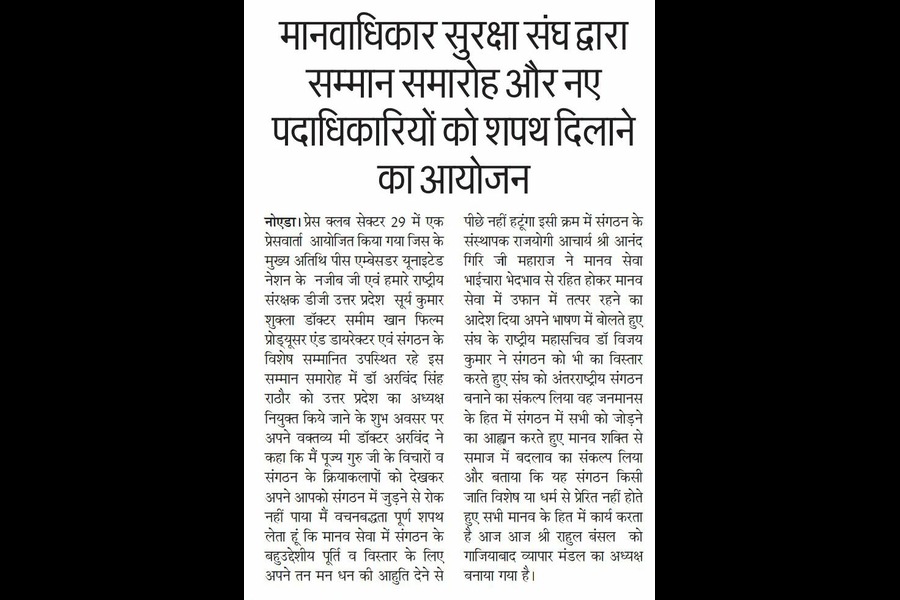 मानवाधिकार सुरक्षा संघ द्वारा सम्मान समारोह और नए पदाधिकारियों को शपथ दिलाने का आयोजन

नोएडा। प्रेस क्लब सेक्टर 29 में एक प्रेसवार्ता आयोजित किया गया जिस के मुख्य अतिथि पीस एम्बेसडर यूनाइटेड नेशन के नजीब जी एवं हमारे राष्ट्रीय संरक्षक डीजी उत्तर प्रदेश सूर्य कुमार शुक्ला डॉक्टर समीम खान फिल्म प्रोड्यूसर एंड डायरेक्टर एवं संगठन के विशेष सम्मानित उपस्थित रहे इस सम्मान समारोह में डॉ अरविंद सिंह राठौर को उत्तर प्रदेश का अध्यक्ष नियुक्त किये जाने के शुभ अवसर पर अपने वक्तव्य मी डॉक्टर अरविंद ने कहा कि मैं पूज्य गुरु जी के विचारों व संगठन के क्रियाकलापों को देखकर अपने आपको संगठन में जुड़ने से रोक नहीं पाया मैं वचनबद्धता पूर्ण शपथ लेता हूं कि मानव सेवा में संगठन के बहुउद्देशीय पूर्ति व विस्तार के लिए अपने तन मन धन की आहुति देने से पीछे नहीं हटूंगा इसी क्रम में संगठन के संस्थापक राजयोगी आचार्य श्री आनंद गिरि जी महाराज ने मानव सेवा भाईचारा भेदभाव से रहित होकर मानव सेवा में उफान में तत्पर रहने का आदेश दिया अपने भाषण में बोलते हुए संघ के राष्ट्रीय महासचिव डॉ विजय कुमार ने संगठन को भी का विस्तार करते हुए संघ को अंतरराष्ट्रीय संगठन बनाने का संकल्प लिया वह जनमानस के हित में संगठन में सभी को जोड़ने का आह्वान करते हुए मानव शक्ति से समाज में बदलाव का संकल्प लिया और बताया कि यह संगठन किसी जाति विशेष या धर्म से प्रेरित नहीं होते हुए सभी मानव के हित में कार्य करता है आज आज श्री राहुल बंसल को गाजियाबाद व्यापार मंडल का अध्यक्ष बनाया गया है।